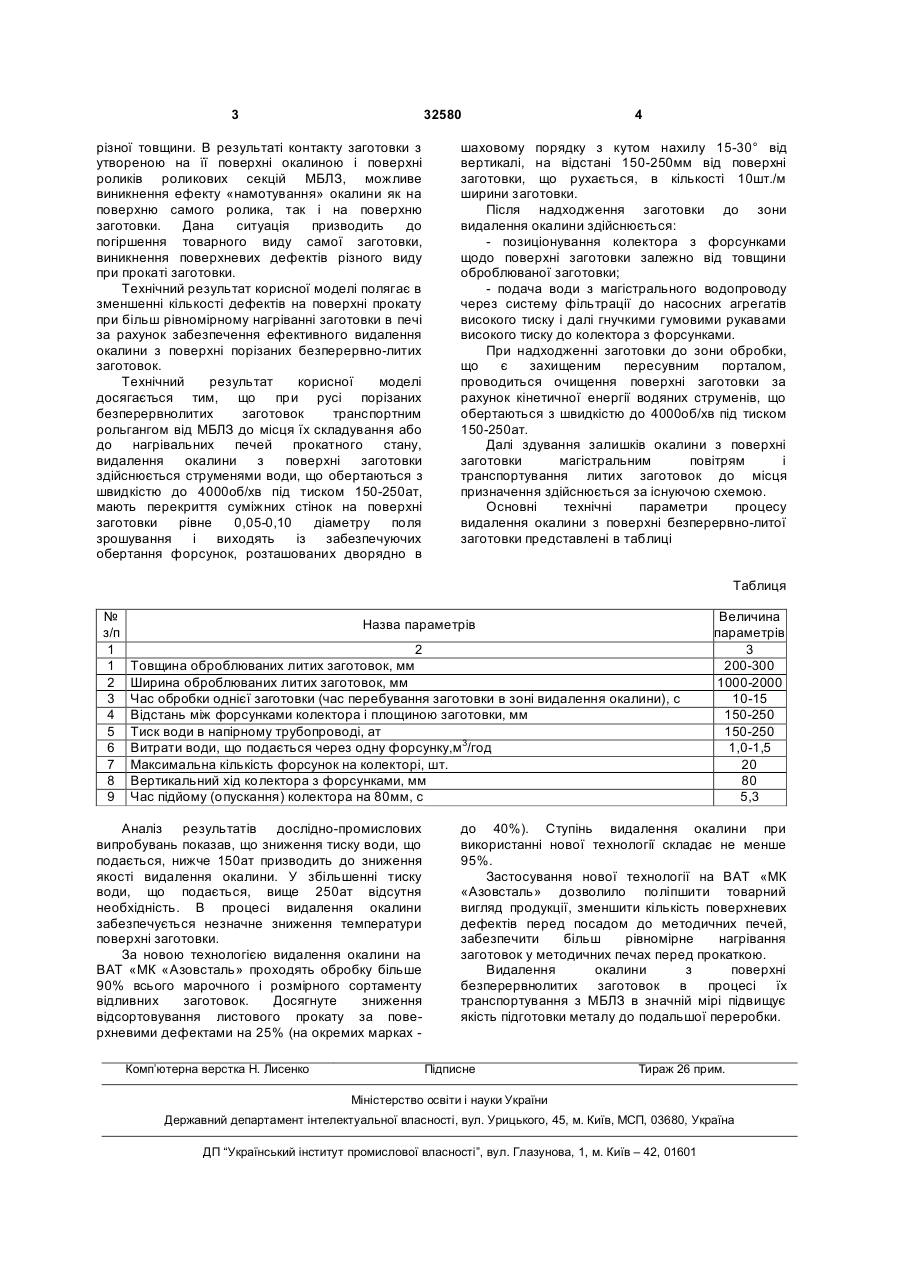 3 32580 4

різної товщини. В результаті контакту заготовки з утвореною на її поверхні окалиною і поверхні роликів роликових секцій МБЛЗ, можливе виникнення ефекту «намотування» окалини як на поверхню самого ролика, так і на поверхню заготовки. Дана ситуація призводить до погіршення товарного виду самої заготовки, виникнення поверхневих дефектів різного виду при прокаті заготовки.

Технічний результат корисної моделі полягає в зменшенні кількості дефектів на поверхні прокату при більш рівномірному нагріванні заготовки в печі за рахунок забезпечення ефективного видалення окалини з поверхні порізаних безперервно-литих заготовок.

Технічний результат корисної моделі досягається тим, що при русі порізаних безперервнолитих заготовок транспортним рольгангом від МБЛЗ до місця їх складування або до нагрівальних печей прокатного стану, видалення окалини з поверхні заготовки здійснюється струменями води, що обертаються з швидкістю до 4000об/хв під тиском 150-250ат, мають перекриття суміжних стінок на поверхні заготовки рівне 0,05-0,10 діаметру поля зрошування і виходять із забезпечуючих обертання форсунок, розташованих дворядно в шаховому порядку з кутом нахилу 15-30° від вертикалі, на відстані 150-250мм від поверхні заготовки, що рухається, в кількості 10шт./м ширини заготовки.

Після надходження заготовки до зони видалення окалини здійснюється:

- позиціонування колектора з форсунками щодо поверхні заготовки залежно від товщини оброблюваної заготовки;

- подача води з магістрального водопроводу через систему фільтрації до насосних агрегатів високого тиску і далі гнучкими гумовими рукавами високого тиску до колектора з форсунками.

При надходженні заготовки до зони обробки, що є захищеним пересувним порталом, проводиться очищення поверхні заготовки за рахунок кінетичної енергії водяних струменів, що обертаються з швидкістю до 4000об/хв під тиском 150-250ат.

Далі здування залишків окалини з поверхні заготовки магістральним повітрям і транспортування литих заготовок до місця призначення здійснюється за існуючою схемою.

Основні технічні параметри процесу видалення окалини з поверхні безперервно-литої заготовки представлені в таблиці

Таблиця

| № з/п | Назва параметрів | Величина параметрів |
|---|---|---|
| 1 | 2 | 3 |
| 1 | Товщина оброблюваних литих заготовок, мм | 200-300 |
| 2 | Ширина оброблюваних литих заготовок, мм | 1000-2000 |
| 3 | Час обробки однієї заготовки (час перебування заготовки в зоні видалення окалини), с | 10-15 |
| 4 | Відстань між форсунками колектора і площиною заготовки, мм | 150-250 |
| 5 | Тиск води в напірному трубопроводі, ат | 150-250 |
| 6 | Витрати води, що подається через одну форсунку,$м^3$/год | 1,0-1,5 |
| 7 | Максимальна кількість форсунок на колекторі, шт. | 20 |
| 8 | Вертикальний хід колектора з форсунками, мм | 80 |
| 9 | Час підйому (опускання) колектора на 80мм, с | 5,3 |

Аналіз результатів дослідно-промислових випробувань показав, що зниження тиску води, що подається, нижче 150ат призводить до зниження якості видалення окалини. У збільшенні тиску води, що подається, вище 250ат відсутня необхідність. В процесі видалення окалини забезпечується незначне зниження температури поверхні заготовки.

За новою технологією видалення окалини на ВАТ «МК «Азовсталь» проходять обробку більше 90% всього марочного і розмірного сортаменту відливних заготовок. Досягнуте зниження відсортовування листового прокату за поверхневими дефектами на 25% (на окремих марках - до 40%). Ступінь видалення окалини при використанні нової технології складає не менше 95%.

Застосування нової технології на ВАТ «МК «Азовсталь» дозволило поліпшити товарний вигляд продукції, зменшити кількість поверхневих дефектів перед посадом до методичних печей, забезпечити більш рівномірне нагрівання заготовок у методичних печах перед прокаткою.

Видалення окалини з поверхні безперервнолитих заготовок в процесі їх транспортування з МБЛЗ в значній мірі підвищує якість підготовки металу до подальшої переробки.

Комп'ютерна верстка Н. Лисенко Підписне Тираж 26 прим.

Міністерство освіти і науки України

Державний департамент інтелектуальної власності, вул. Урицького, 45, м. Київ, МСП, 03680, Україна

ДП "Український інститут промислової власності", вул. Глазунова, 1, м. Київ – 42, 01601